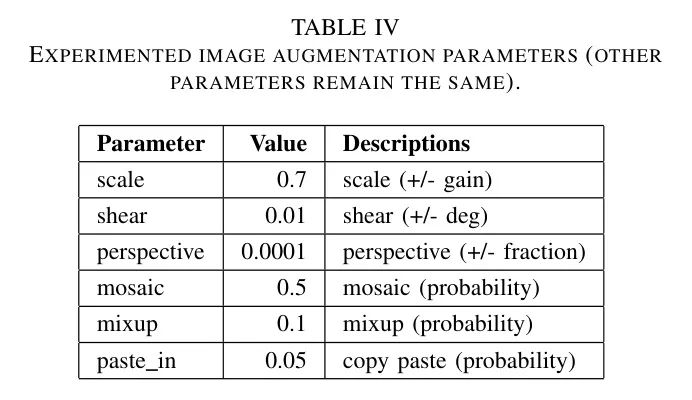 TABLE IV
EXPERIMENTED IMAGE AUGMENTATION PARAMETERS (OTHER PARAMETERS REMAIN THE SAME).

| Parameter | Value | Descriptions |
|---|---|---|
| scale | 0.7 | scale (+/- gain) |
| shear | 0.01 | shear (+/- deg) |
| perspective | 0.0001 | perspective (+/- fraction) |
| mosaic | 0.5 | mosaic (probability) |
| mixup | 0.1 | mixup (probability) |
| paste_in | 0.05 | copy paste (probability) |